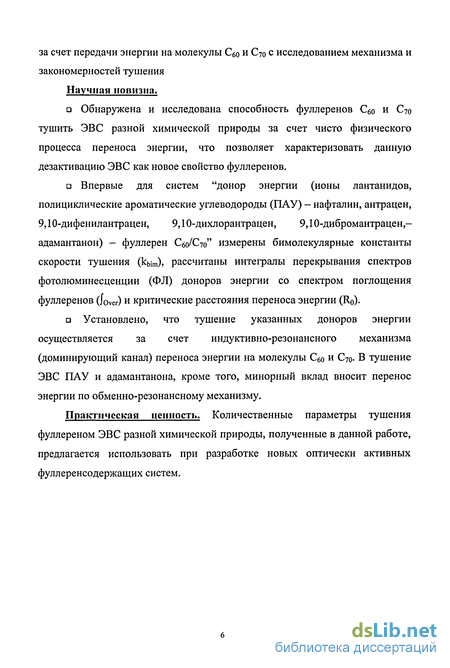 за счет передачи энергии на молекулы $C_{60}$ и $C_{70}$ с исследованием механизма и закономерностей тушения

Научная новизна.

□ Обнаружена и исследована способность фуллеренов $C_{60}$ и $C_{70}$ тушить ЭВС разной химической природы за счет чисто физического процесса переноса энергии, что позволяет характеризовать данную дезактивацию ЭВС как новое свойство фуллеренов.

□ Впервые для систем "донор энергии (ионы лантанидов, полициклические ароматические углеводороды (ПАУ) – нафталин, антрацен, 9,10-дифенилантрацен, 9,10-дихлорантрацен, 9,10-дибромантрацен,– адамантанон) – фуллерен $C_{60}/C_{70}$" измерены бимолекулярные константы скорости тушения ($k_{bim}$), рассчитаны интегралы перекрывания спектров фотолюминесценции (ФЛ) доноров энергии со спектром поглощения фуллеренов ($\int_{Over}$) и критические расстояния переноса энергии ($R_0$).

□ Установлено, что тушение указанных доноров энергии осуществляется за счет индуктивно-резонансного механизма (доминирующий канал) переноса энергии на молекулы $C_{60}$ и $C_{70}$. В тушение ЭВС ПАУ и адамантанона, кроме того, минорный вклад вносит перенос энергии по обменно-резонансному механизму.

Практическая ценность. Количественные параметры тушения фуллереном ЭВС разной химической природы, полученные в данной работе, предлагается использовать при разработке новых оптически активных фуллеренсодержащих систем.

6

dsLib.net
библиотека диссертаций